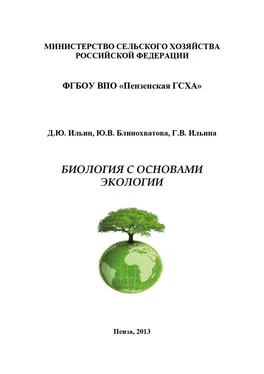 МИНИСТЕРСТВО СЕЛЬСКОГО ХОЗЯЙСТВА РОССИЙСКОЙ ФЕДЕРАЦИИ

ФГБОУ ВПО «Пензенская ГСХА»

Д.Ю. Ильин, Ю.В. Блинохватова, Г.В. Ильина

БИОЛОГИЯ С ОСНОВАМИ ЭКОЛОГИИ

Пенза, 2013